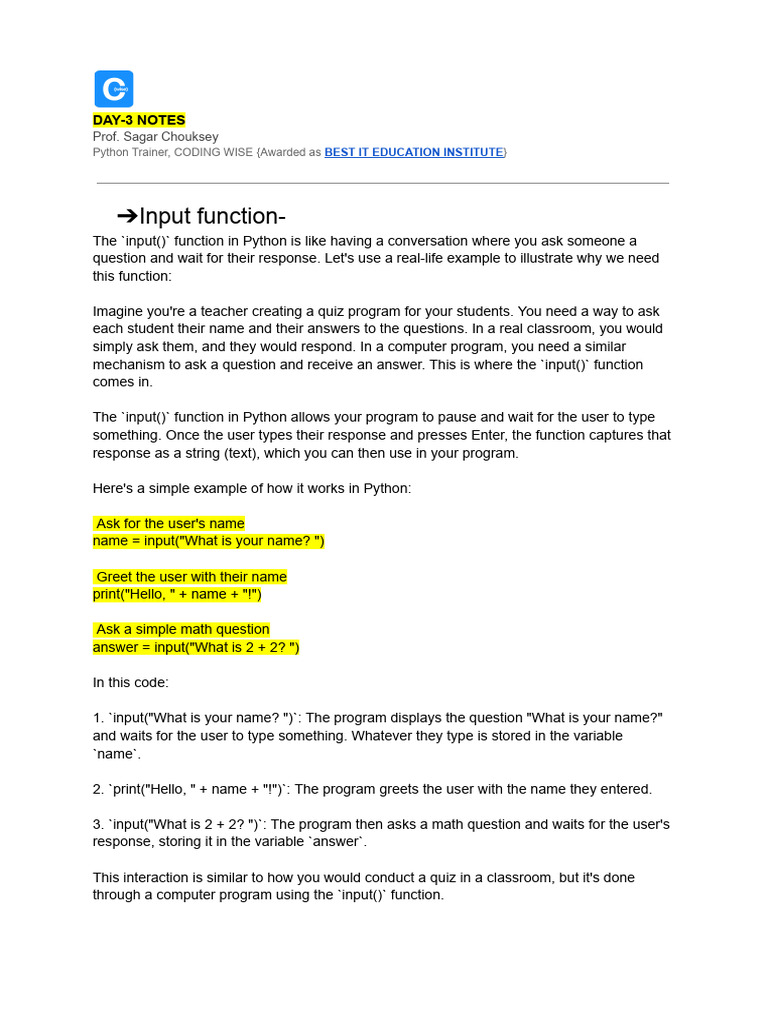 DAY-3 NOTES
Prof. Sagar Chouksey
Python Trainer, CODING WISE {Awarded as BEST IT EDUCATION INSTITUTE}

➔Input function-

The `input()` function in Python is like having a conversation where you ask someone a question and wait for their response. Let's use a real-life example to illustrate why we need this function:

Imagine you're a teacher creating a quiz program for your students. You need a way to ask each student their name and their answers to the questions. In a real classroom, you would simply ask them, and they would respond. In a computer program, you need a similar mechanism to ask a question and receive an answer. This is where the `input()` function comes in.

The `input()` function in Python allows your program to pause and wait for the user to type something. Once the user types their response and presses Enter, the function captures that response as a string (text), which you can then use in your program.

Here's a simple example of how it works in Python:

Ask for the user's name
name = input("What is your name? ")

Greet the user with their name
print("Hello, " + name + "!")

Ask a simple math question
answer = input("What is 2 + 2? ")

In this code:

1. `input("What is your name? ")`: The program displays the question "What is your name?" and waits for the user to type something. Whatever they type is stored in the variable `name`.

2. `print("Hello, " + name + "!")`: The program greets the user with the name they entered.

3. `input("What is 2 + 2? ")`: The program then asks a math question and waits for the user's response, storing it in the variable `answer`.

This interaction is similar to how you would conduct a quiz in a classroom, but it's done through a computer program using the `input()` function.